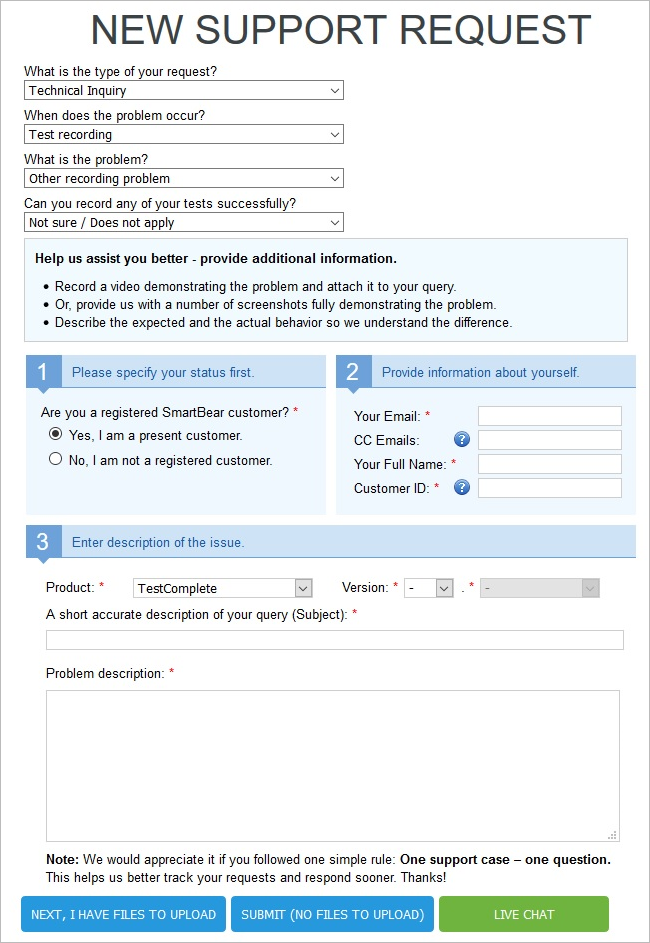 NEW SUPPORT REQUEST

What is the type of your request?
Technical Inquiry

When does the problem occur?
Test recording

What is the problem?
Other recording problem

Can you record any of your tests successfully?
Not sure / Does not apply

Help us assist you better - provide additional information.

• Record a video demonstrating the problem and attach it to your query.
• Or, provide us with a number of screenshots fully demonstrating the problem.
• Describe the expected and the actual behavior so we understand the difference.

1 Please specify your status first.

Are you a registered SmartBear customer? *
Yes, I am a present customer.
No, I am not a registered customer.

2 Provide information about yourself.

Your Email: *
CC Emails:
Your Full Name: *
Customer ID: *

3 Enter description of the issue.

Product: * TestComplete
Version: * - . * -

A short accurate description of your query (Subject): *

Problem description: *

Note: We would appreciate it if you followed one simple rule: One support case – one question. This helps us better track your requests and respond sooner. Thanks!

NEXT, I HAVE FILES TO UPLOAD
SUBMIT (NO FILES TO UPLOAD)
LIVE CHAT